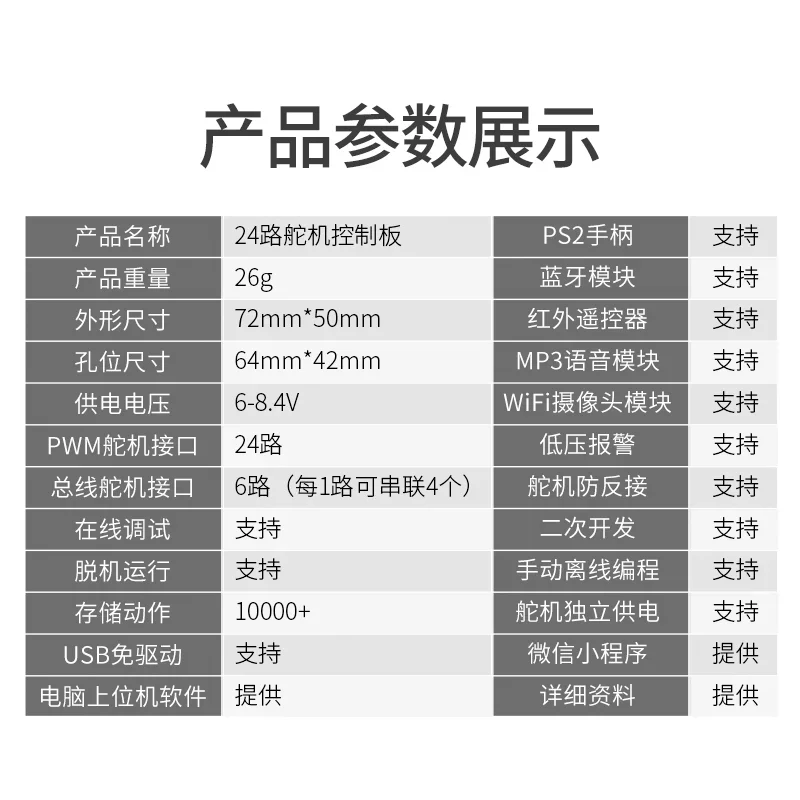 产品参数展示

| 产品名称 | 24路舵机控制板 | PS2手柄 | 支持 |
|---|---|---|---|
| 产品重量 | 26g | 蓝牙模块 | 支持 |
| 外形尺寸 | 72mm*50mm | 红外遥控器 | 支持 |
| 孔位尺寸 | 64mm*42mm | MP3语音模块 | 支持 |
| 供电电压 | 6-8.4V | WiFi摄像头模块 | 支持 |
| PWM舵机接口 | 24路 | 低压报警 | 支持 |
| 总线舵机接口 | 6路（每1路可串联4个） | 舵机防反接 | 支持 |
| 在线调试 | 支持 | 二次开发 | 支持 |
| 脱机运行 | 支持 | 手动离线编程 | 支持 |
| 存储动作 | 10000+ | 舵机独立供电 | 支持 |
| USB免驱动 | 支持 | 微信小程序 | 提供 |
| 电脑上位机软件 | 提供 | 详细资料 | 提供 |